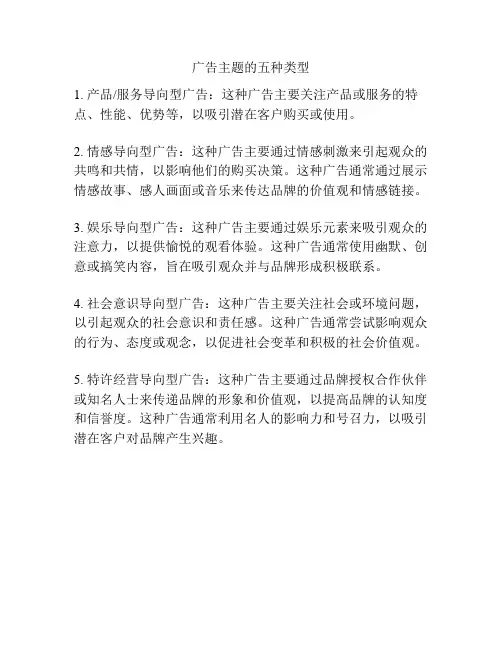 广告主题的五种类型

1. 产品/服务导向型广告：这种广告主要关注产品或服务的特点、性能、优势等，以吸引潜在客户购买或使用。

2. 情感导向型广告：这种广告主要通过情感刺激来引起观众的共鸣和共情，以影响他们的购买决策。这种广告通常通过展示情感故事、感人画面或音乐来传达品牌的价值观和情感链接。

3. 娱乐导向型广告：这种广告主要通过娱乐元素来吸引观众的注意力，以提供愉悦的观看体验。这种广告通常使用幽默、创意或搞笑内容，旨在吸引观众并与品牌形成积极联系。

4. 社会意识导向型广告：这种广告主要关注社会或环境问题，以引起观众的社会意识和责任感。这种广告通常尝试影响观众的行为、态度或观念，以促进社会变革和积极的社会价值观。

5. 特许经营导向型广告：这种广告主要通过品牌授权合作伙伴或知名人士来传递品牌的形象和价值观，以提高品牌的认知度和信誉度。这种广告通常利用名人的影响力和号召力，以吸引潜在客户对品牌产生兴趣。